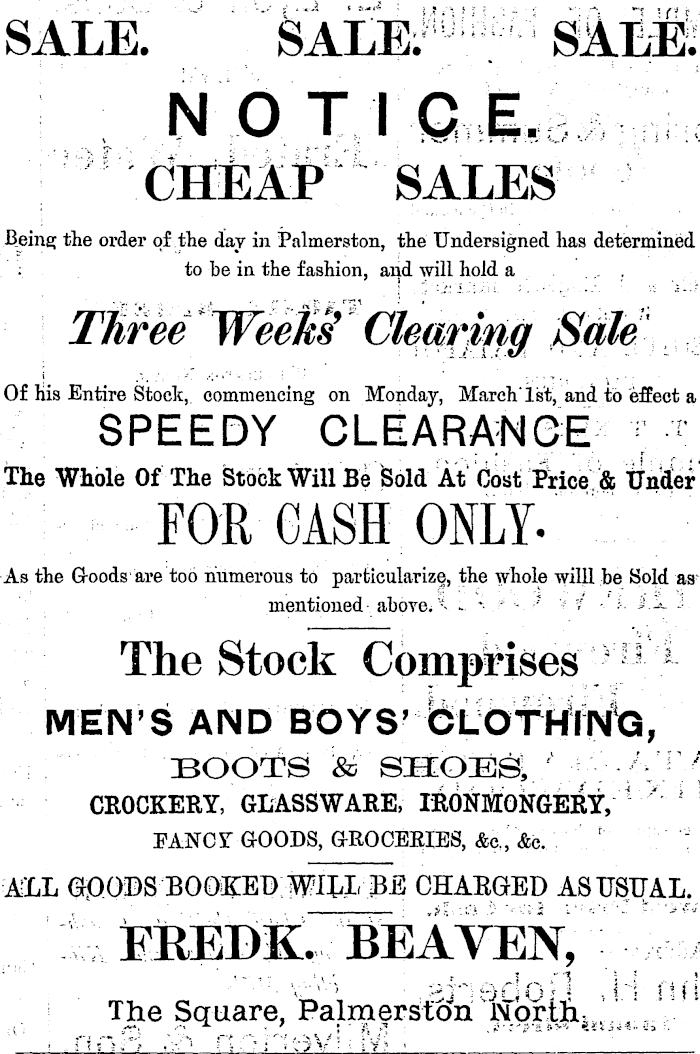 SALE. SALE. SALE.

NOTICE.

CHEAP SALES

Being the order of the day in Palmerston, the Undersigned has determined to be in the fashion, and will hold a

Three Weeks' Clearing Sale

Of his Entire Stock, commencing on Monday, March 1st, and to effect a

SPEEDY CLEARANCE

The Whole Of The Stock Will Be Sold At Cost Price & Under

FOR CASH ONLY.

As the Goods are too numerous to particularize, the whole willl be Sold as mentioned above.

The Stock Comprises

MEN'S AND BOYS' CLOTHING,

BOOTS & SHOES,

CROCKERY, GLASSWARE, IRONMONGERY,

FANCY GOODS, GROCERIES, &c., &c.

ALL GOODS BOOKED WILL BE CHARGED AS USUAL.

FREDK. BEAVEN,

The Square, Palmerston North.